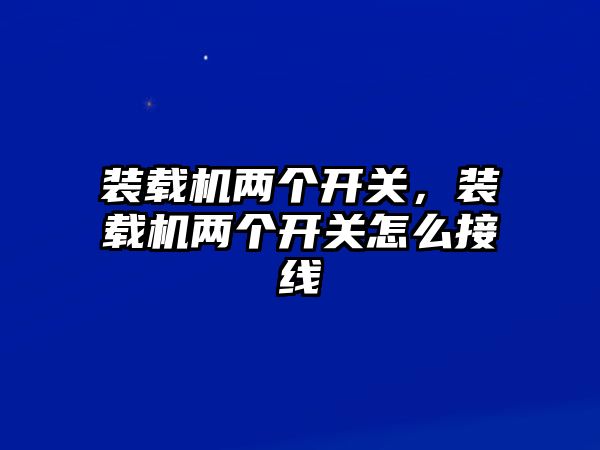 装载机两个开关，装载机两个开关怎么接线